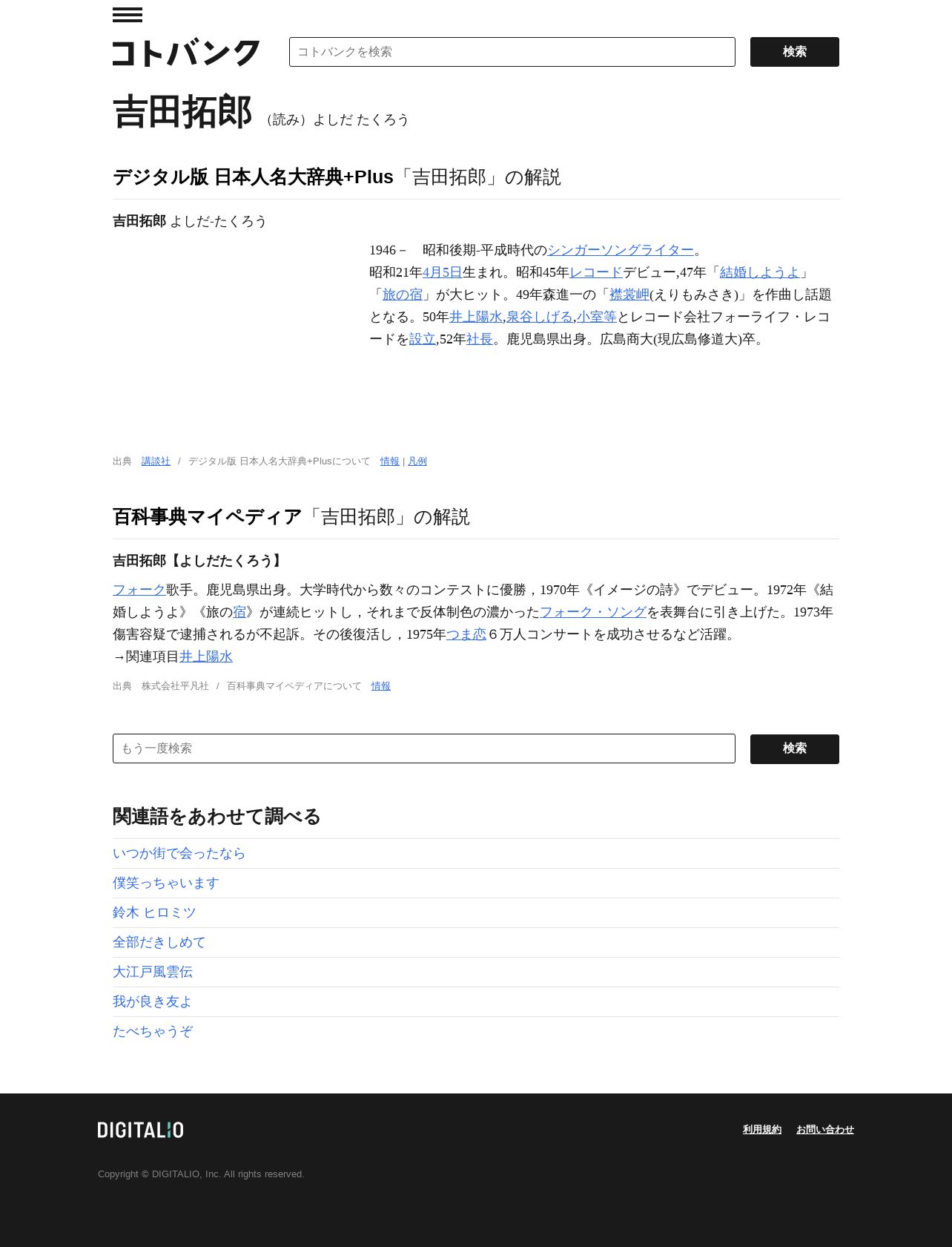 コトバンク

コトバンクを検索

検索

吉田拓郎 （読み）よしだ たくろう

デジタル版 日本人名大辞典+Plus「吉田拓郎」の解説

吉田拓郎 よしだ-たくろう

1946－ 昭和後期-平成時代のシンガーソングライター。
昭和21年4月5日生まれ。昭和45年レコードデビュー,47年「結婚しようよ」「旅の宿」が大ヒット。49年森進一の「襟裳岬(えりもみさき)」を作曲し話題となる。50年井上陽水,泉谷しげる,小室等とレコード会社フォーライフ・レコードを設立,52年社長。鹿児島県出身。広島商大(現広島修道大)卒。

出典 講談社 / デジタル版 日本人名大辞典+Plusについて 情報 | 凡例

百科事典マイペディア「吉田拓郎」の解説

吉田拓郎【よしだたくろう】

フォーク歌手。鹿児島県出身。大学時代から数々のコンテストに優勝，1970年《イメージの詩》でデビュー。1972年《結婚しようよ》《旅の宿》が連続ヒットし，それまで反体制色の濃かったフォーク・ソングを表舞台に引き上げた。1973年傷害容疑で逮捕されるが不起訴。その後復活し，1975年つま恋６万人コンサートを成功させるなど活躍。
→関連項目井上陽水

出典 株式会社平凡社 / 百科事典マイペディアについて 情報

もう一度検索

検索

関連語をあわせて調べる

いつか街で会ったなら

僕笑っちゃいます

鈴木 ヒロミツ

全部だきしめて

大江戸風雲伝

我が良き友よ

たべちゃうぞ

DIGITALIO

利用規約 お問い合わせ

Copyright © DIGITALIO, Inc. All rights reserved.